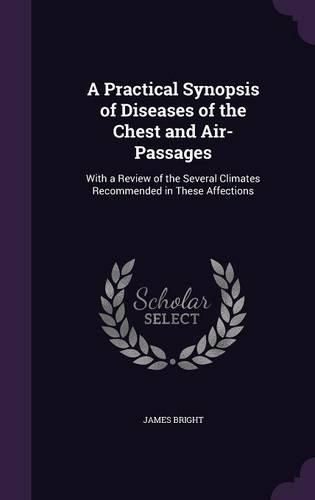 A Practical Synopsis of Diseases of the Chest and Air-Passages

With a Review of the Several Climates Recommended in These Affections

Scholar SELECT

JAMES BRIGHT